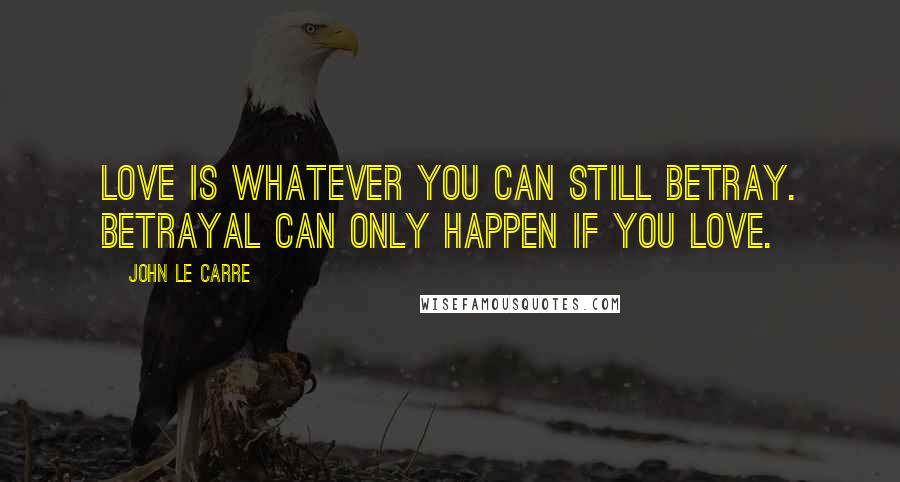 LOVE IS WHATEVER YOU CAN STILL BETRAY. BETRAYAL CAN ONLY HAPPEN IF YOU LOVE.

JOHN LE CARRE

WISEFAMOUSQUOTES.COM